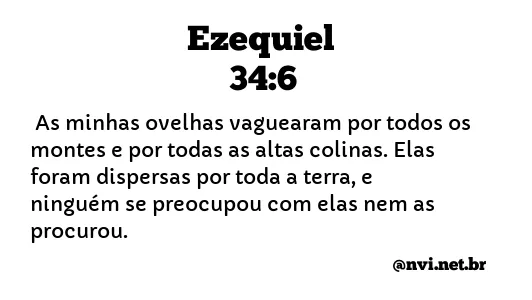 Ezequiel
34:6

As minhas ovelhas vaguearam por todos os montes e por todas as altas colinas. Elas foram dispersas por toda a terra, e ninguém se preocupou com elas nem as procurou.

@nvi.net.br